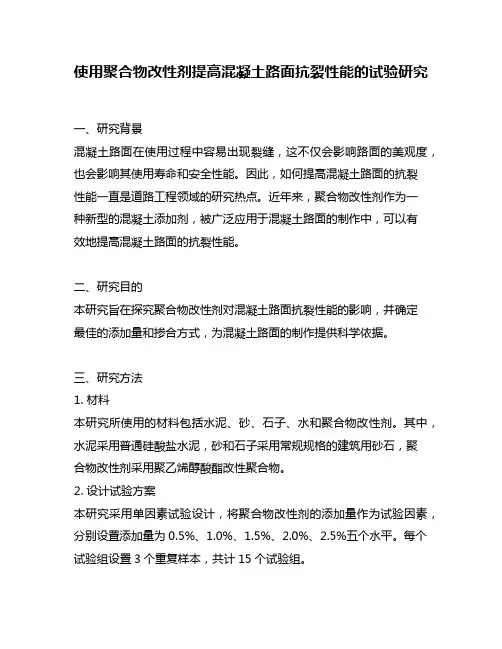 使用聚合物改性剂提高混凝土路面抗裂性能的试验研究

一、研究背景
混凝土路面在使用过程中容易出现裂缝，这不仅会影响路面的美观度，也会影响其使用寿命和安全性能。因此，如何提高混凝土路面的抗裂性能一直是道路工程领域的研究热点。近年来，聚合物改性剂作为一种新型的混凝土添加剂，被广泛应用于混凝土路面的制作中，可以有效地提高混凝土路面的抗裂性能。

二、研究目的
本研究旨在探究聚合物改性剂对混凝土路面抗裂性能的影响，并确定最佳的添加量和掺合方式，为混凝土路面的制作提供科学依据。

三、研究方法
1. 材料
本研究所使用的材料包括水泥、砂、石子、水和聚合物改性剂。其中，水泥采用普通硅酸盐水泥，砂和石子采用常规规格的建筑用砂石，聚合物改性剂采用聚乙烯醇酸酯改性聚合物。
2. 设计试验方案
本研究采用单因素试验设计，将聚合物改性剂的添加量作为试验因素，分别设置添加量为 0.5%、1.0%、1.5%、2.0%、2.5%五个水平。每个试验组设置 3 个重复样本，共计 15 个试验组。